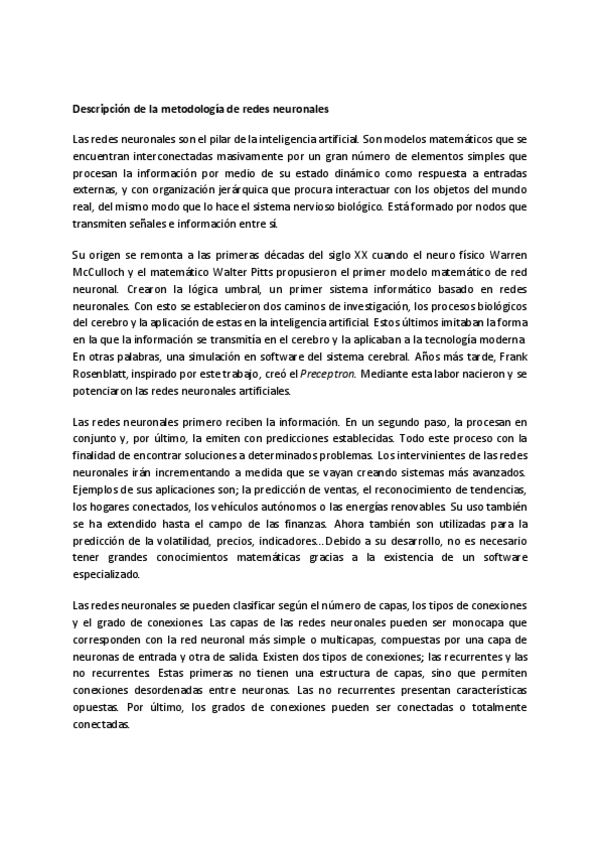 Descripción de la metodología de redes neuronales

Las redes neuronales son el pilar de la inteligencia artificial. Son modelos matemáticos que se encuentran interconectadas masivamente por un gran número de elementos simples que procesan la información por medio de su estado dinámico como respuesta a entradas externas, y con organización jerárquica que procura interactuar con los objetos del mundo real, del mismo modo que lo hace el sistema nervioso biológico. Está formado por nodos que transmiten señales e información entre sí.

Su origen se remonta a las primeras décadas del siglo XX cuando el neuro físico Warren McCulloch y el matemático Walter Pitts propusieron el primer modelo matemático de red neuronal. Crearon la lógica umbral, un primer sistema informático basado en redes neuronales. Con esto se establecieron dos caminos de investigación, los procesos biológicos del cerebro y la aplicación de estas en la inteligencia artificial. Estos últimos imitaban la forma en la que la información se transmitía en el cerebro y la aplicaban a la tecnología moderna. En otras palabras, una simulación en software del sistema cerebral. Años más tarde, Frank Rosenblatt, inspirado por este trabajo, creó el Preceptron. Mediante esta labor nacieron y se potenciaron las redes neuronales artificiales.

Las redes neuronales primero reciben la información. En un segundo paso, la procesan en conjunto y, por último, la emiten con predicciones establecidas. Todo este proceso con la finalidad de encontrar soluciones a determinados problemas. Los intervinientes de las redes neuronales irán incrementando a medida que se vayan creando sistemas más avanzados. Ejemplos de sus aplicaciones son; la predicción de ventas, el reconocimiento de tendencias, los hogares conectados, los vehículos autónomos o las energías renovables. Su uso también se ha extendido hasta el campo de las finanzas. Ahora también son utilizadas para la predicción de la volatilidad, precios, indicadores…Debido a su desarrollo, no es necesario tener grandes conocimientos matemáticas gracias a la existencia de un software especializado.

Las redes neuronales se pueden clasificar según el número de capas, los tipos de conexiones y el grado de conexiones. Las capas de las redes neuronales pueden ser monocapa que corresponden con la red neuronal más simple o multicapas, compuestas por una capa de neuronas de entrada y otra de salida. Existen dos tipos de conexiones; las recurrentes y las no recurrentes. Estas primeras no tienen una estructura de capas, sino que permiten conexiones desordenadas entre neuronas. Las no recurrentes presentan características opuestas. Por último, los grados de conexiones pueden ser conectadas o totalmente conectadas.